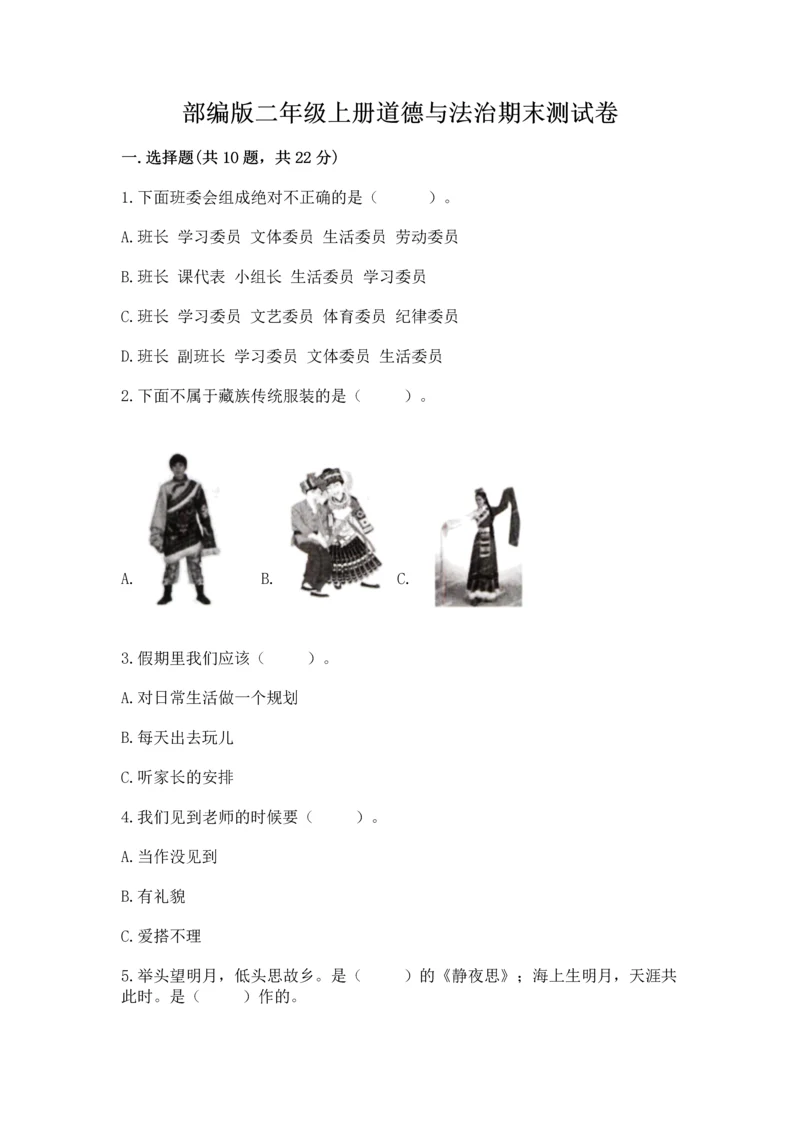 部编版二年级上册道德与法治期末测试卷

一.选择题(共10题，共22分)

1.下面班委会组成绝对不正确的是（　　）。

A.班长 学习委员 文体委员 生活委员 劳动委员

B.班长 课代表 小组长 生活委员 学习委员

C.班长 学习委员 文艺委员 体育委员 纪律委员

D.班长 副班长 学习委员 文体委员 生活委员

2.下面不属于藏族传统服装的是（　　）。

A.　　B.　　C.

3.假期里我们应该（　　）。

A.对日常生活做一个规划

B.每天出去玩儿

C.听家长的安排

4.我们见到老师的时候要（　　）。

A.当作没见到

B.有礼貌

C.爱搭不理

5.举头望明月，低头思故乡。是（　　）的《静夜思》；海上生明月，天涯共此时。是（　　）作的。